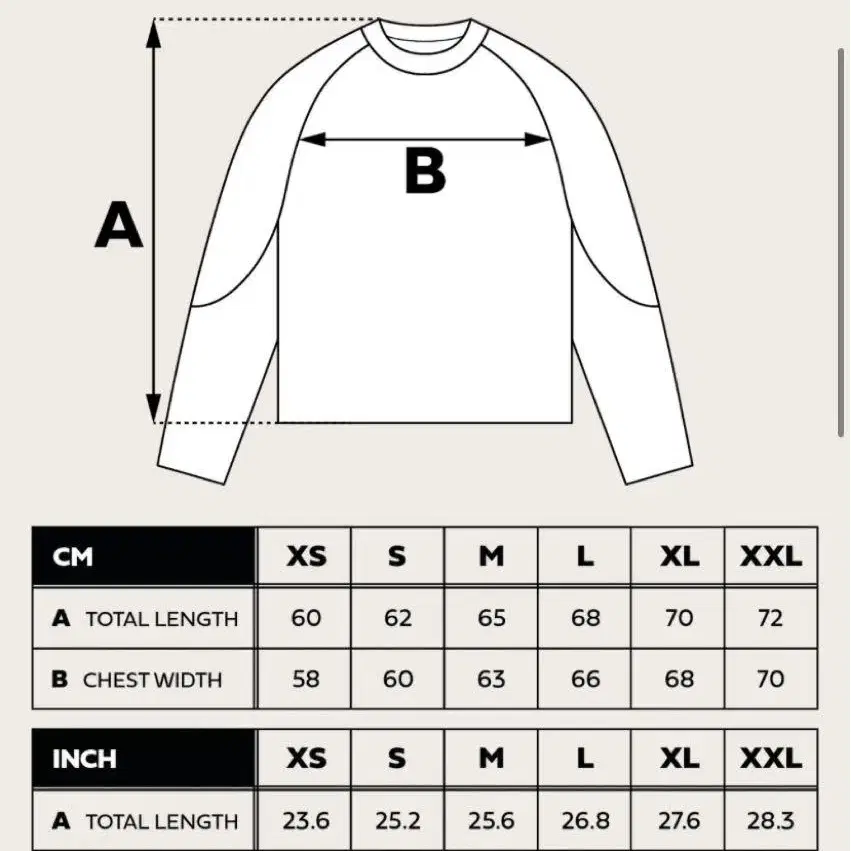 A

B

| CM | XS | S | M | L | XL | XXL |
|---|---|---|---|---|---|---|
| A TOTAL LENGTH | 60 | 62 | 65 | 68 | 70 | 72 |
| B CHEST WIDTH | 58 | 60 | 63 | 66 | 68 | 70 |

| INCH | XS | S | M | L | XL | XXL |
|---|---|---|---|---|---|---|
| A TOTAL LENGTH | 23.6 | 25.2 | 25.6 | 26.8 | 27.6 | 28.3 |